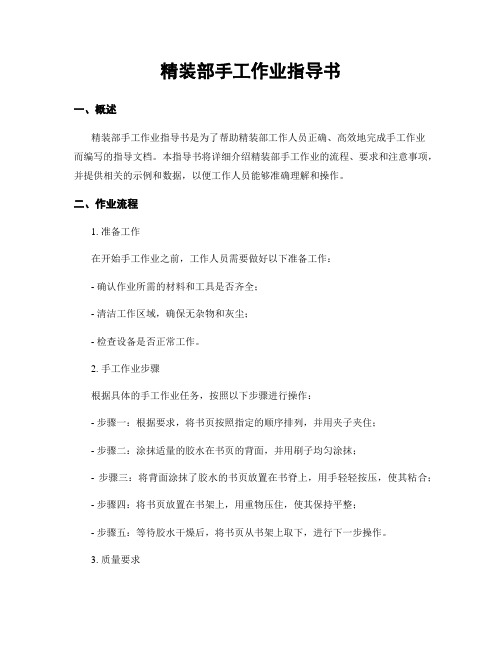 精装部手工作业指导书

一、概述

精装部手工作业指导书是为了帮助精装部工作人员正确、高效地完成手工作业而编写的指导文档。本指导书将详细介绍精装部手工作业的流程、要求和注意事项，并提供相关的示例和数据，以便工作人员能够准确理解和操作。

二、作业流程

1. 准备工作

在开始手工作业之前，工作人员需要做好以下准备工作：

- 确认作业所需的材料和工具是否齐全；

- 清洁工作区域，确保无杂物和灰尘；

- 检查设备是否正常工作。

2. 手工作业步骤

根据具体的手工作业任务，按照以下步骤进行操作：

- 步骤一：根据要求，将书页按照指定的顺序排列，并用夹子夹住；

- 步骤二：涂抹适量的胶水在书页的背面，并用刷子均匀涂抹；

- 步骤三：将背面涂抹了胶水的书页放置在书脊上，用手轻轻按压，使其粘合；

- 步骤四：将书页放置在书架上，用重物压住，使其保持平整；

- 步骤五：等待胶水干燥后，将书页从书架上取下，进行下一步操作。

3. 质量要求